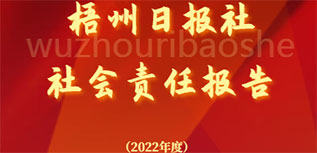 梧州日报社
wuzhouribaoshe
社会责任报告

（2022年度）